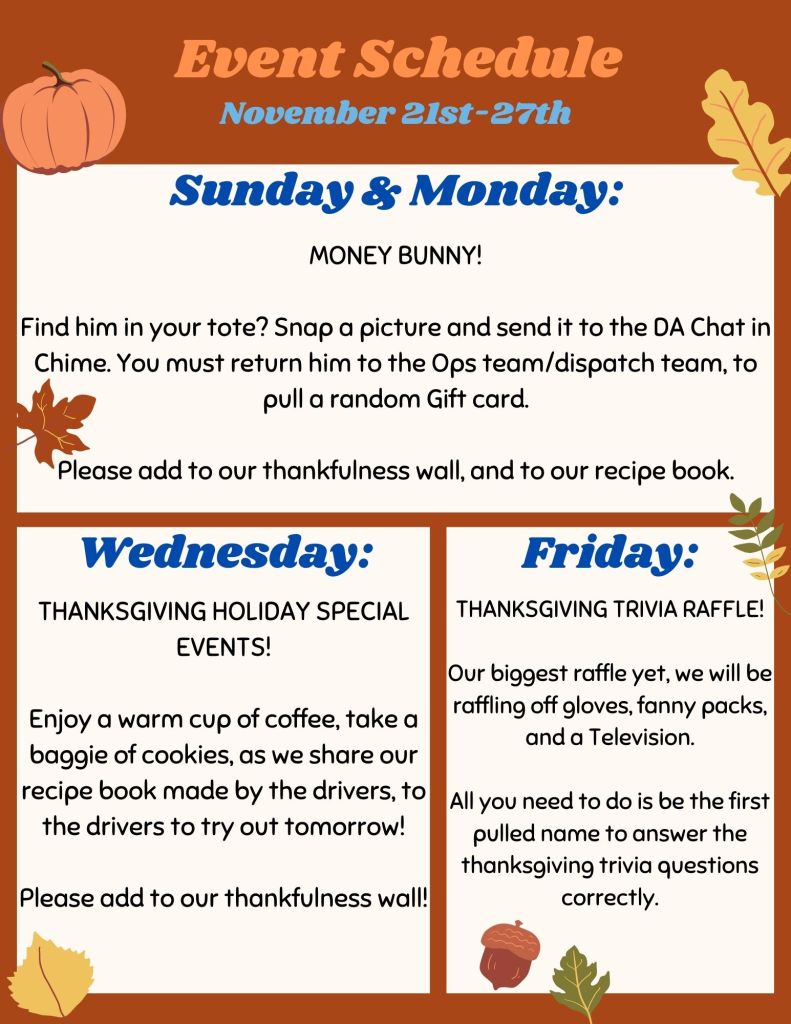 Event Schedule
November 21st-27th

Sunday & Monday:

MONEY BUNNY!

Find him in your tote? Snap a picture and send it to the DA Chat in Chime. You must return him to the Ops team/dispatch team, to pull a random Gift card.

Please add to our thankfulness wall, and to our recipe book.

Wednesday:

THANKSGIVING HOLIDAY SPECIAL EVENTS!

Enjoy a warm cup of coffee, take a baggie of cookies, as we share our recipe book made by the drivers, to the drivers to try out tomorrow!

Please add to our thankfulness wall!

Friday:

THANKSGIVING TRIVIA RAFFLE!

Our biggest raffle yet, we will be raffling off gloves, fanny packs, and a Television.

All you need to do is be the first pulled name to answer the thanksgiving trivia questions correctly.